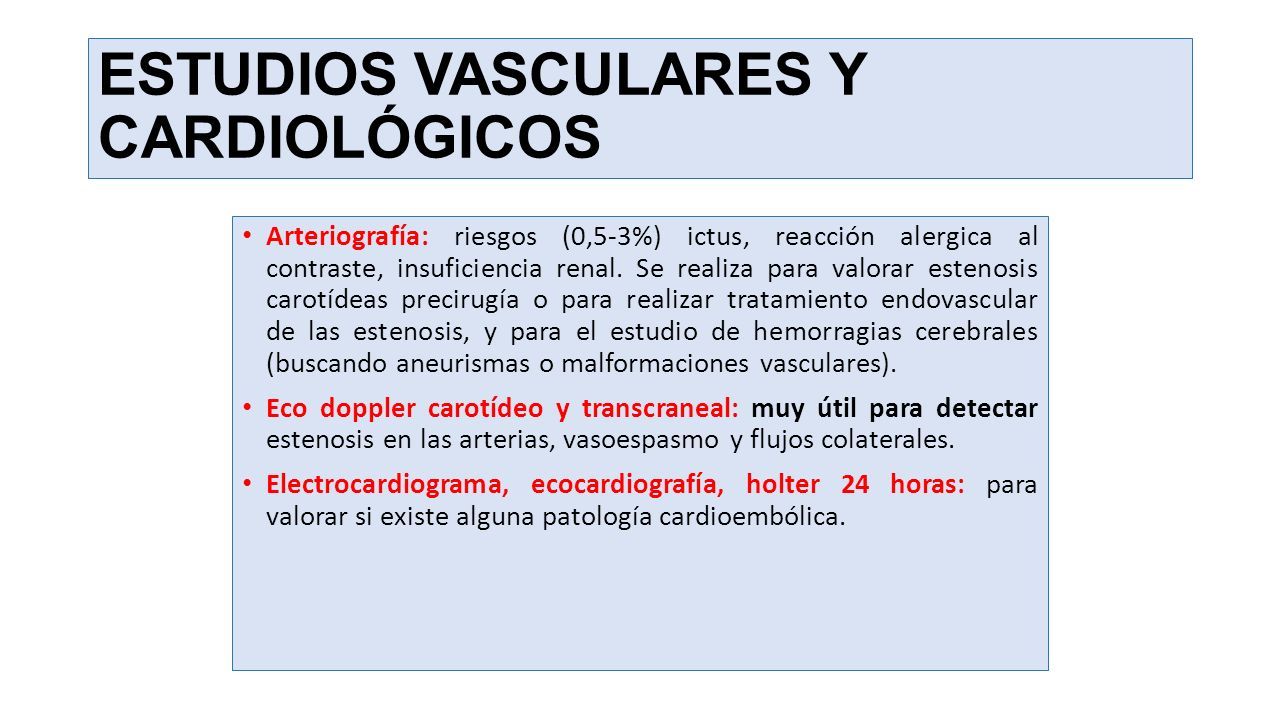 ESTUDIOS VASCULARES Y CARDIOLÓGICOS

• Arteriografía: riesgos (0,5-3%) ictus, reacción alergica al contraste, insuficiencia renal. Se realiza para valorar estenosis carotídeas precirugía o para realizar tratamiento endovascular de las estenosis, y para el estudio de hemorragias cerebrales (buscando aneurismas o malformaciones vasculares).

• Eco doppler carotídeo y transcraneal: muy útil para detectar estenosis en las arterias, vasoespasmo y flujos colaterales.

• Electrocardiograma, ecocardiografía, holter 24 horas: para valorar si existe alguna patología cardioembólica.